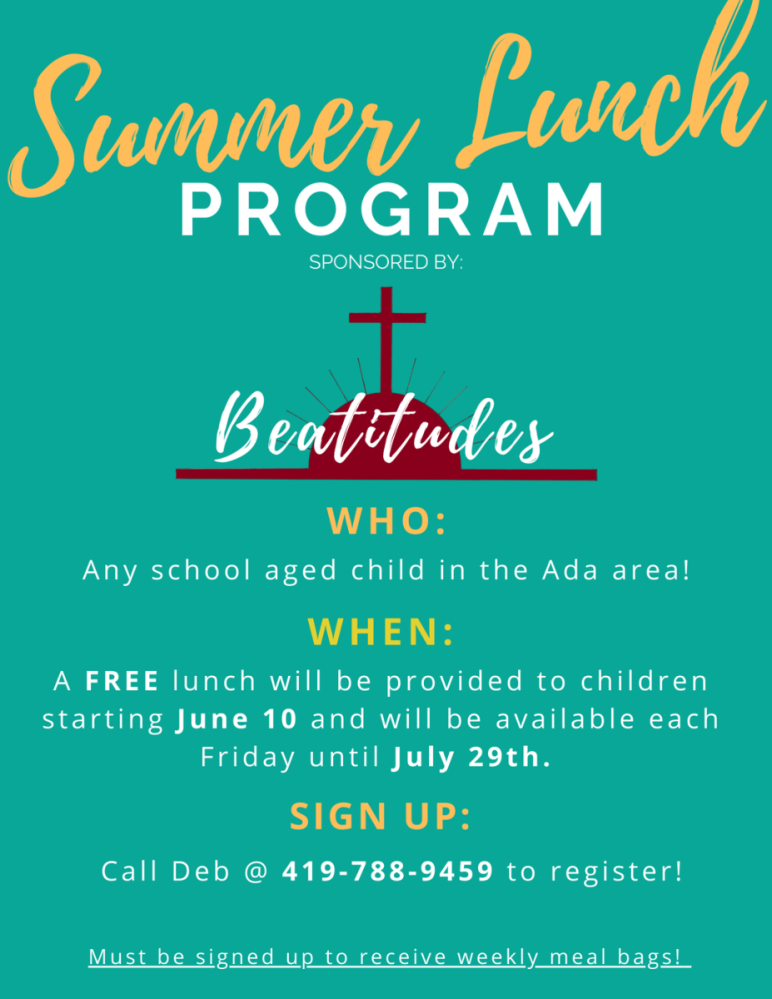 Summer Lunch
PROGRAM
SPONSORED BY:

Beatitudes

WHO:
Any school aged child in the Ada area!

WHEN:
A FREE lunch will be provided to children starting June 10 and will be available each Friday until July 29th.

SIGN UP:
Call Deb @ 419-788-9459 to register!

Must be signed up to receive weekly meal bags!